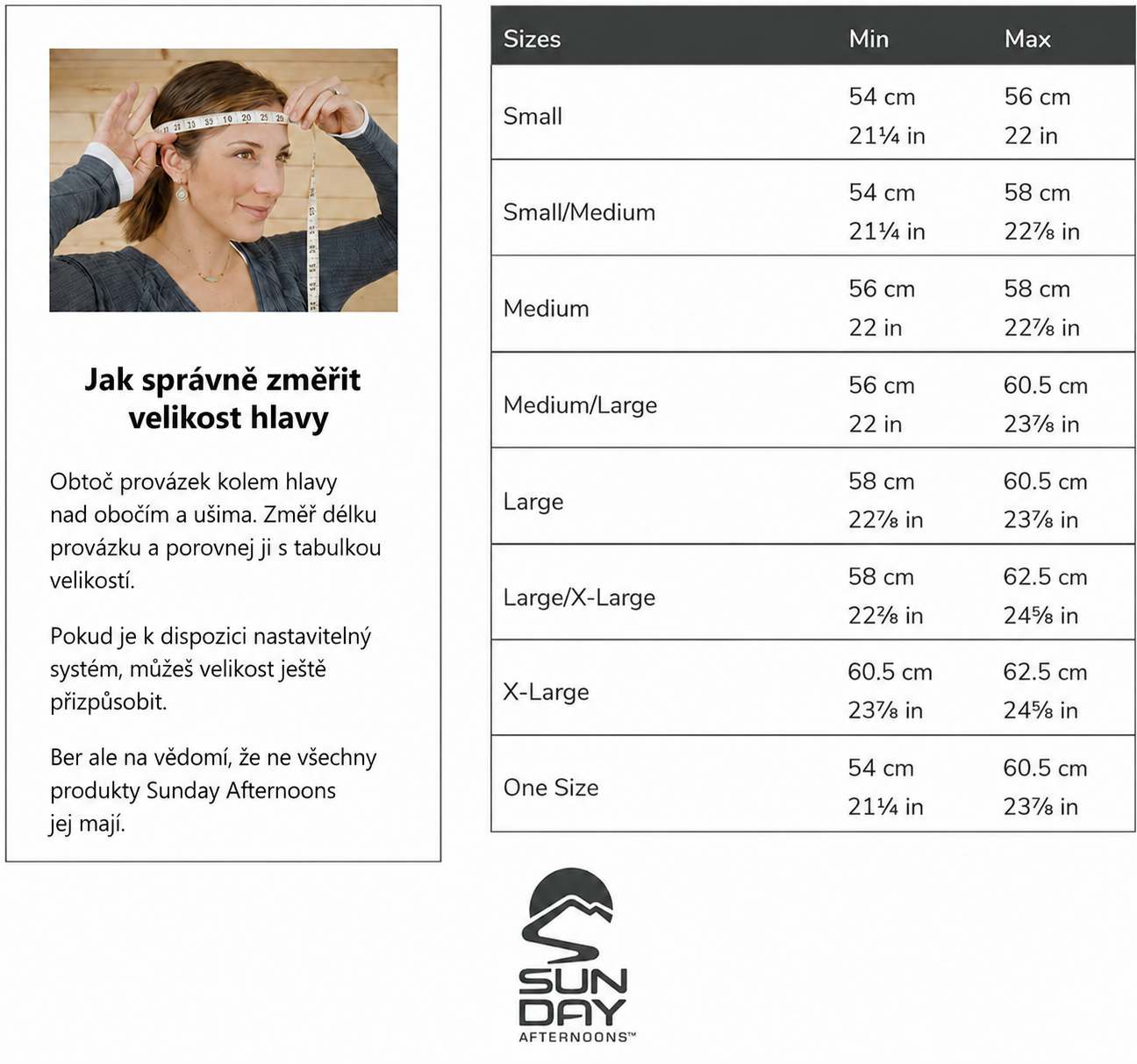 Jak správně změřit velikost hlavy

Obtoč provázek kolem hlavy nad obočím a ušima. Změř délku provázku a porovnej ji s tabulkou velikostí.

Pokud je k dispozici nastavitelný systém, můžeš velikost ještě přizpůsobit.

Ber ale na vědomí, že ne všechny produkty Sunday Afternoons jej mají.

| Sizes | Min | Max |
|---|---|---|
| Small | 54 cm 21¼ in | 56 cm 22 in |
| Small/Medium | 54 cm 21¼ in | 58 cm 22⅞ in |
| Medium | 56 cm 22 in | 58 cm 22⅞ in |
| Medium/Large | 56 cm 22 in | 60.5 cm 23⅞ in |
| Large | 58 cm 22⅞ in | 60.5 cm 23⅞ in |
| Large/X-Large | 58 cm 22⅞ in | 62.5 cm 24⅝ in |
| X-Large | 60.5 cm 23⅞ in | 62.5 cm 24⅝ in |
| One Size | 54 cm 21¼ in | 60.5 cm 23⅞ in |

SUN DAY AFTERNOONS™